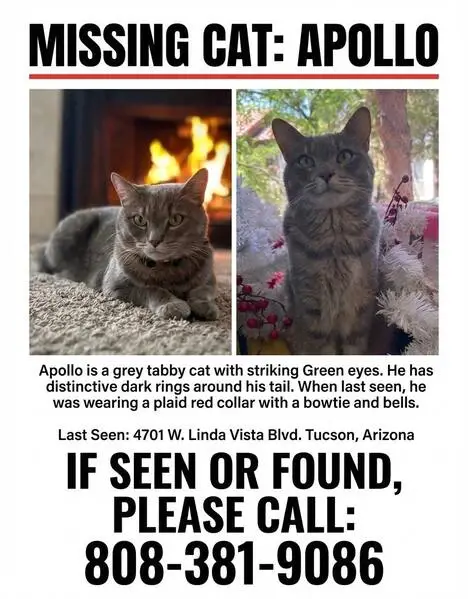 MISSING CAT: APOLLO

Apollo is a grey tabby cat with striking Green eyes. He has distinctive dark rings around his tail. When last seen, he was wearing a plaid red collar with a bowtie and bells.

Last Seen: 4701 W. Linda Vista Blvd. Tucson, Arizona

IF SEEN OR FOUND, PLEASE CALL:
808-381-9086